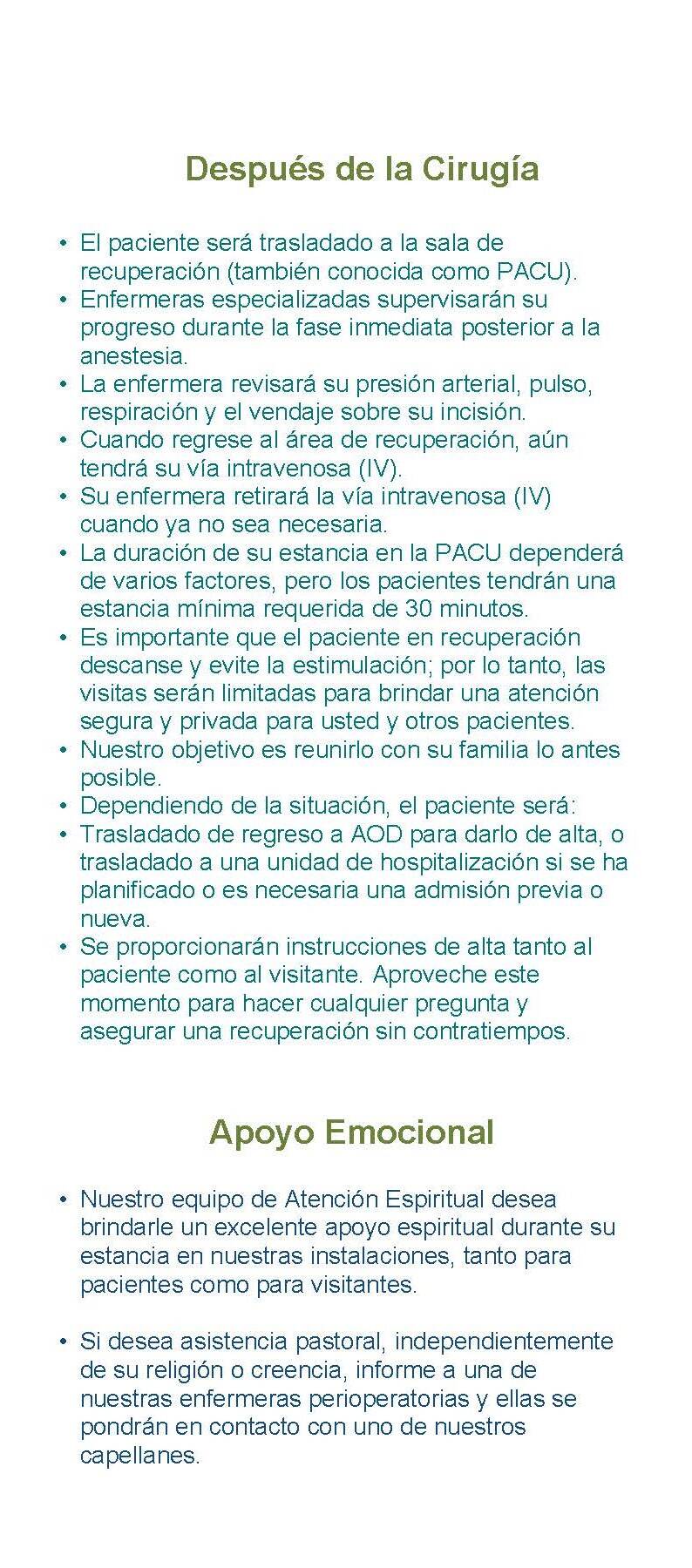 Después de la Cirugía

• El paciente será trasladado a la sala de recuperación (también conocida como PACU).
• Enfermeras especializadas supervisarán su progreso durante la fase inmediata posterior a la anestesia.
• La enfermera revisará su presión arterial, pulso, respiración y el vendaje sobre su incisión.
• Cuando regrese al área de recuperación, aún tendrá su vía intravenosa (IV).
• Su enfermera retirará la vía intravenosa (IV) cuando ya no sea necesaria.
• La duración de su estancia en la PACU dependerá de varios factores, pero los pacientes tendrán una estancia mínima requerida de 30 minutos.
• Es importante que el paciente en recuperación descanse y evite la estimulación; por lo tanto, las visitas serán limitadas para brindar una atención segura y privada para usted y otros pacientes.
• Nuestro objetivo es reunirlo con su familia lo antes posible.
• Dependiendo de la situación, el paciente será:
• Trasladado de regreso a AOD para darlo de alta, o trasladado a una unidad de hospitalización si se ha planificado o es necesaria una admisión previa o nueva.
• Se proporcionarán instrucciones de alta tanto al paciente como al visitante. Aproveche este momento para hacer cualquier pregunta y asegurar una recuperación sin contratiempos.

Apoyo Emocional

• Nuestro equipo de Atención Espiritual desea brindarle un excelente apoyo espiritual durante su estancia en nuestras instalaciones, tanto para pacientes como para visitantes.

• Si desea asistencia pastoral, independientemente de su religión o creencia, informe a una de nuestras enfermeras perioperatorias y ellas se pondrán en contacto con uno de nuestros capellanes.